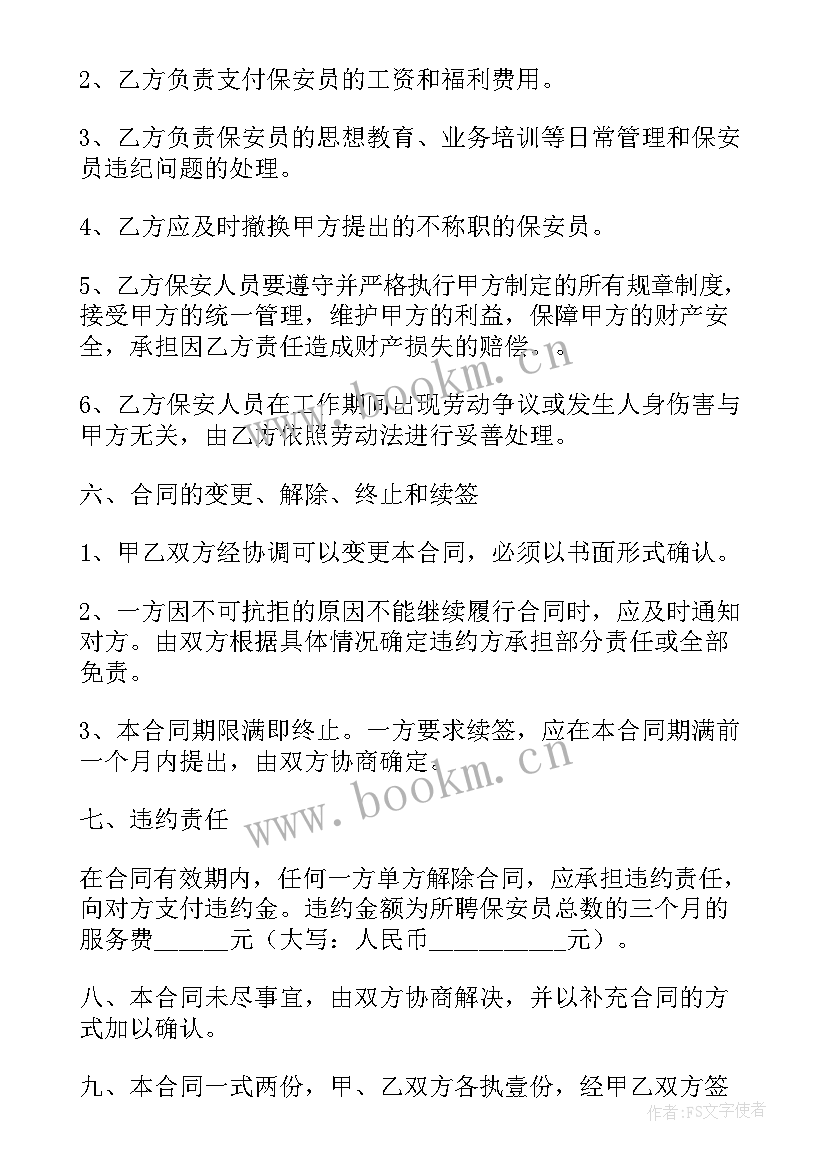 2、乙方负责支付保安员的工资和福利费用。

3、乙方负责保安员的思想教育、业务培训等日常管理和保安员违纪问题的处理。

4、乙方应及时撤换甲方提出的不称职的保安员。

5、乙方保安人员要遵守并严格执行甲方制定的所有规章制度，接受甲方的统一管理，维护甲方的利益，保障甲方的财产安全，承担因乙方责任造成财产损失的赔偿。。

6、乙方保安人员在工作期间出现劳动争议或发生人身伤害与甲方无关，由乙方依照劳动法进行妥善处理。

六、合同的变更、解除、终止和续签

1、甲乙双方经协调可以变更本合同，必须以书面形式确认。

2、一方因不可抗拒的原因不能继续履行合同时，应及时通知对方。由双方根据具体情况确定违约方承担部分责任或全部免责。

3、本合同期限满即终止。一方要求续签，应在本合同期满前一个月内提出，由双方协商确定。

七、违约责任

在合同有效期内，任何一方单方解除合同，应承担违约责任，向对方支付违约金。违约金额为所聘保安员总数的三个月的服务费______元（大写：人民币___________元）。

八、本合同未尽事宜，由双方协商解决，并以补充合同的方式加以确认。

九、本合同一式两份，甲、乙双方各执壹份，经甲乙双方签

www.bookm.cn

www.bookm.cn

作者：FS文字使者